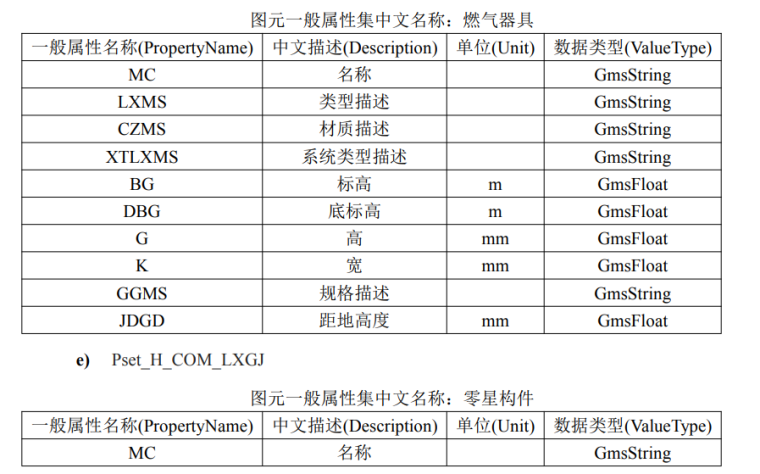 图元一般属性集中文名称：燃气器具

| 一般属性名称(PropertyName) | 中文描述(Description) | 单位(Unit) | 数据类型(ValueType) |
|---|---|---|---|
| MC | 名称 | | GmsString |
| LXMS | 类型描述 | | GmsString |
| CZMS | 材质描述 | | GmsString |
| XTLXMS | 系统类型描述 | | GmsString |
| BG | 标高 | m | GmsFloat |
| DBG | 底标高 | m | GmsFloat |
| G | 高 | mm | GmsFloat |
| K | 宽 | mm | GmsFloat |
| GGMS | 规格描述 | | GmsString |
| JDGD | 距地高度 | mm | GmsFloat |

e) Pset_H_COM_LXGJ

图元一般属性集中文名称：零星构件

| 一般属性名称(PropertyName) | 中文描述(Description) | 单位(Unit) | 数据类型(ValueType) |
|---|---|---|---|
| MC | 名称 | | GmsString |